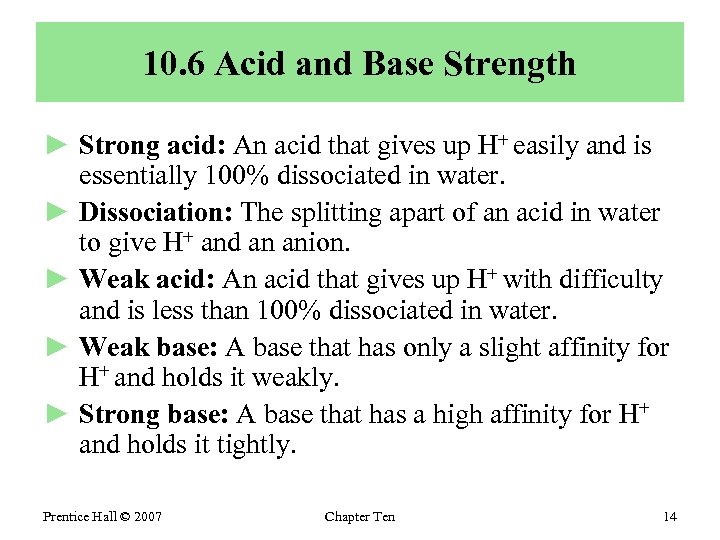 10.6 Acid and Base Strength

► Strong acid: An acid that gives up $H^+$ easily and is essentially 100% dissociated in water.

► Dissociation: The splitting apart of an acid in water to give $H^+$ and an anion.

► Weak acid: An acid that gives up $H^+$ with difficulty and is less than 100% dissociated in water.

► Weak base: A base that has only a slight affinity for $H^+$ and holds it weakly.

► Strong base: A base that has a high affinity for $H^+$ and holds it tightly.

Prentice Hall © 2007

Chapter Ten

14